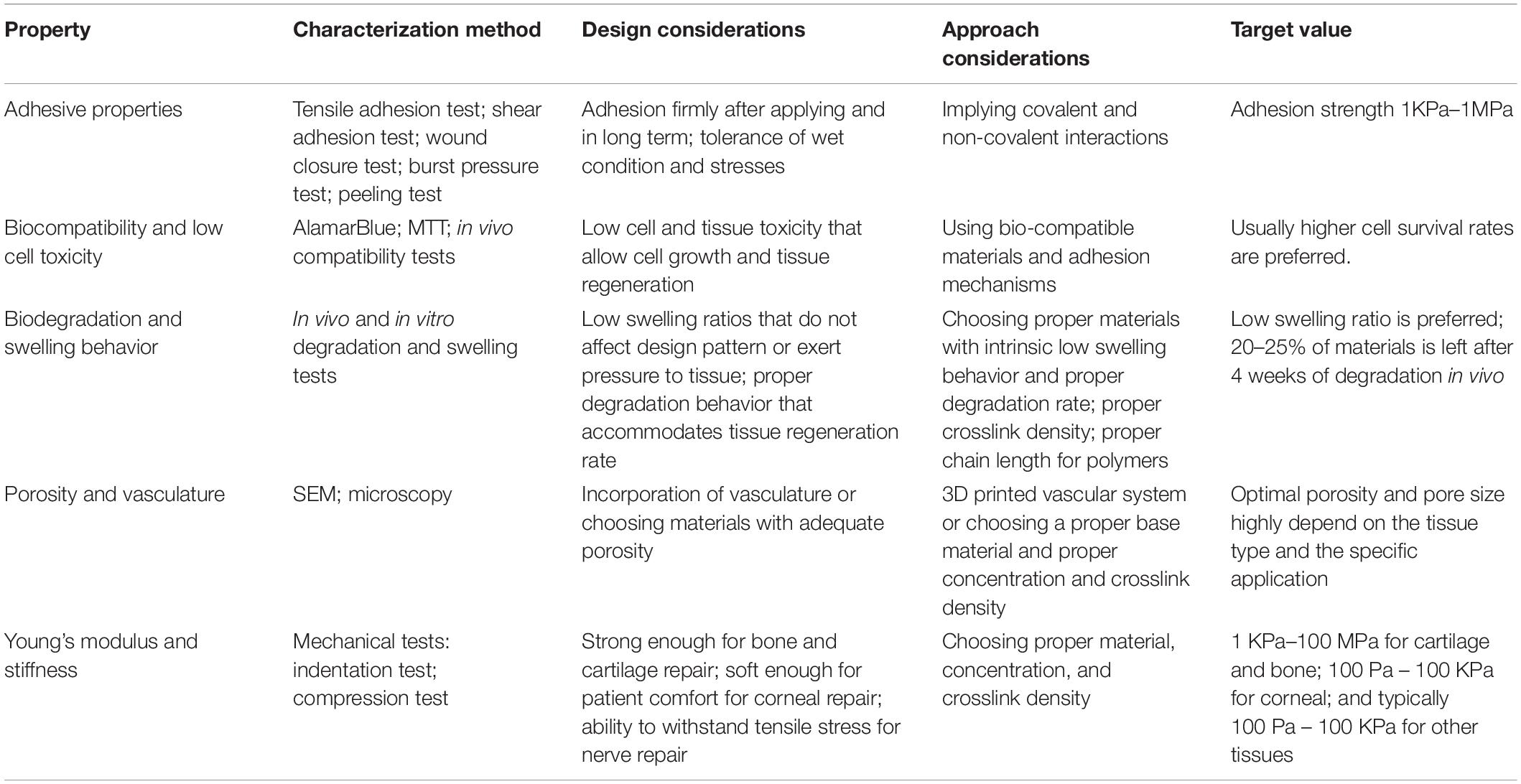 | Property | Characterization method | Design considerations | Approach considerations | Target value |
|---|---|---|---|---|
| Adhesive properties | Tensile adhesion test; shear adhesion test; wound closure test; burst pressure test; peeling test | Adhesion firmly after applying and in long term; tolerance of wet condition and stresses | Implying covalent and non-covalent interactions | Adhesion strength 1KPa–1MPa |
| Biocompatibility and low cell toxicity | AlamarBlue; MTT; in vivo compatibility tests | Low cell and tissue toxicity that allow cell growth and tissue regeneration | Using bio-compatible materials and adhesion mechanisms | Usually higher cell survival rates are preferred. |
| Biodegradation and swelling behavior | In vivo and in vitro degradation and swelling tests | Low swelling ratios that do not affect design pattern or exert pressure to tissue; proper degradation behavior that accommodates tissue regeneration rate | Choosing proper materials with intrinsic low swelling behavior and proper degradation rate; proper crosslink density; proper chain length for polymers | Low swelling ratio is preferred; 20–25% of materials is left after 4 weeks of degradation in vivo |
| Porosity and vasculature | SEM; microscopy | Incorporation of vasculature or choosing materials with adequate porosity | 3D printed vascular system or choosing a proper base material and proper concentration and crosslink density | Optimal porosity and pore size highly depend on the tissue type and the specific application |
| Young's modulus and stiffness | Mechanical tests: indentation test; compression test | Strong enough for bone and cartilage repair; soft enough for patient comfort for corneal repair; ability to withstand tensile stress for nerve repair | Choosing proper material, concentration, and crosslink density | 1 KPa–100 MPa for cartilage and bone; 100 Pa – 100 KPa for corneal; and typically 100 Pa – 100 KPa for other tissues |